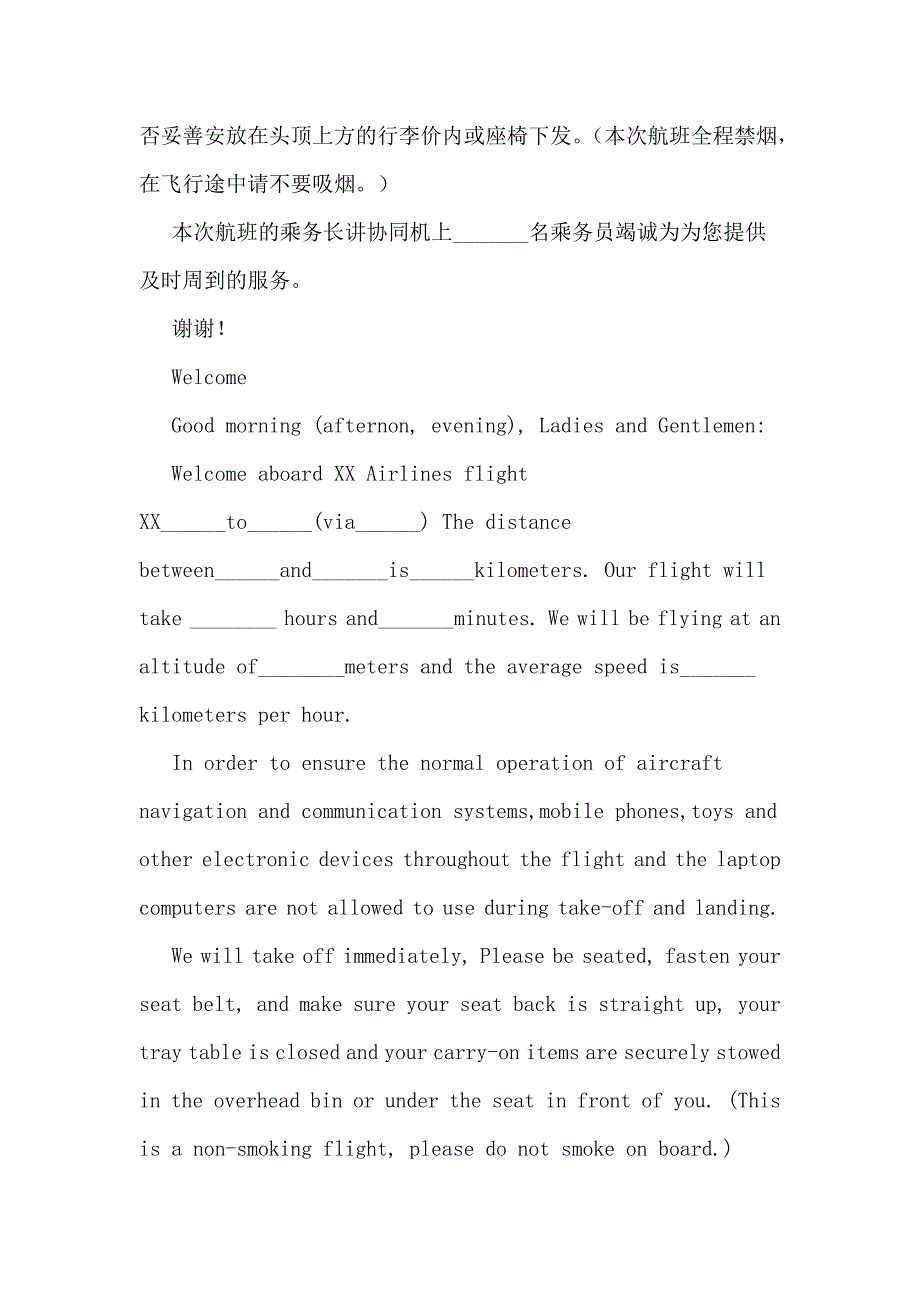 否妥善安放在头顶上方的行李价内或座椅下发。（本次航班全程禁烟，在飞行途中请不要吸烟。）

本次航班的乘务长讲协同机上_______名乘务员竭诚为为您提供及时周到的服务。

谢谢！

Welcome

Good morning (afternon, evening), Ladies and Gentlemen:

Welcome aboard XX Airlines flight XX______to______(via______) The distance between______and_______is______kilometers. Our flight will take ________ hours and_______minutes. We will be flying at an altitude of________meters and the average speed is_______ kilometers per hour.

In order to ensure the normal operation of aircraft navigation and communication systems,mobile phones,toys and other electronic devices throughout the flight and the laptop computers are not allowed to use during take-off and landing.

We will take off immediately, Please be seated, fasten your seat belt, and make sure your seat back is straight up, your tray table is closed and your carry-on items are securely stowed in the overhead bin or under the seat in front of you. (This is a non-smoking flight, please do not smoke on board.)